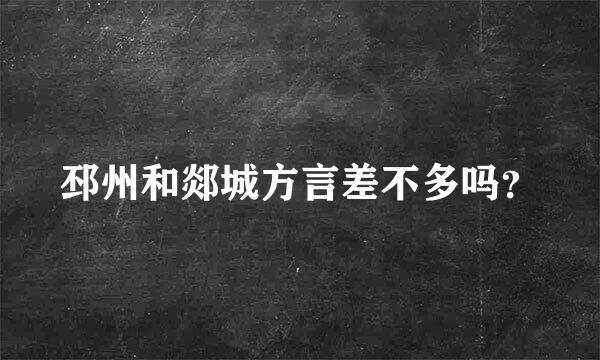 邳州和郯城方言差不多吗?